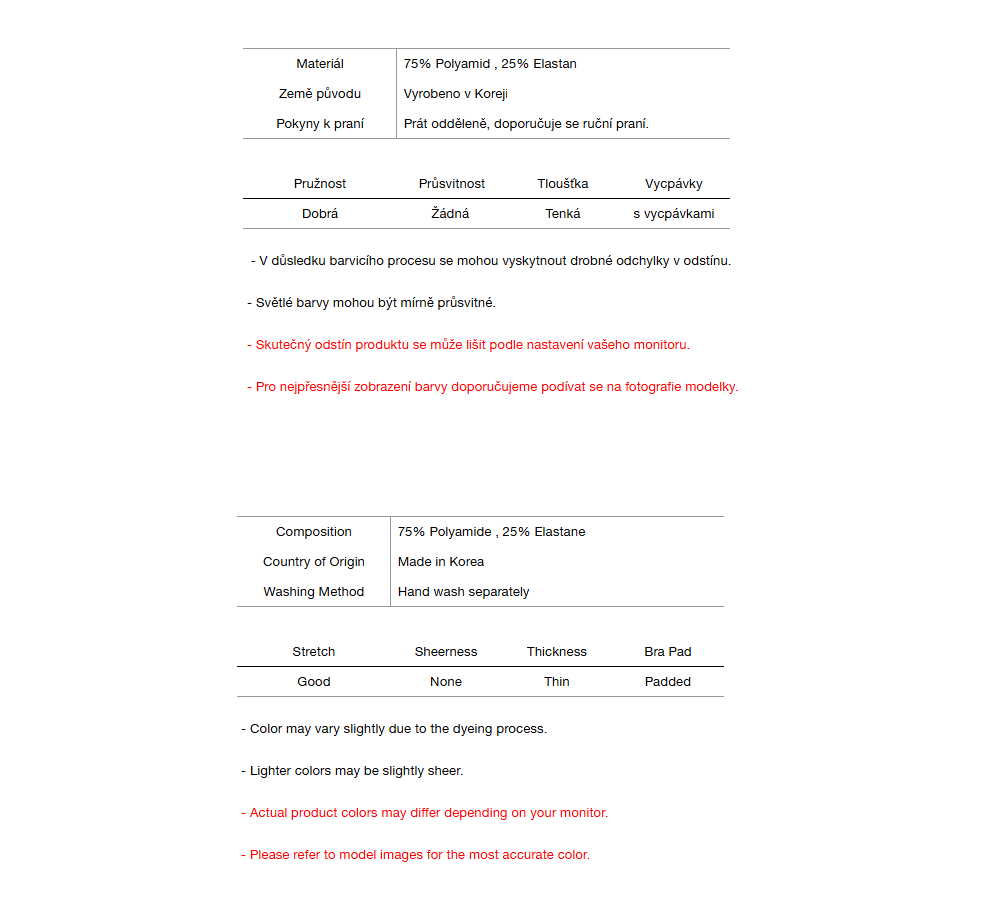 | Materiál | 75% Polyamid , 25% Elastan |
|---|---|
| Země původu | Vyrobeno v Koreji |
| Pokyny k praní | Prát odděleně, doporučuje se ruční praní. |

| Pružnost | Průsvitnost | Tloušťka | Vycpávky |
|---|---|---|---|
| Dobrá | Žádná | Tenká | s vycpávkami |

- V důsledku barvicího procesu se mohou vyskytnout drobné odchylky v odstínu.

- Světlé barvy mohou být mírně průsvitné.

- Skutečný odstín produktu se může lišit podle nastavení vašeho monitoru.

- Pro nejpřesnější zobrazení barvy doporučujeme podívat se na fotografie modelky.

| Composition | 75% Polyamide , 25% Elastane |
|---|---|
| Country of Origin | Made in Korea |
| Washing Method | Hand wash separately |

| Stretch | Sheerness | Thickness | Bra Pad |
|---|---|---|---|
| Good | None | Thin | Padded |

- Color may vary slightly due to the dyeing process.

- Lighter colors may be slightly sheer.

- Actual product colors may differ depending on your monitor.

- Please refer to model images for the most accurate color.